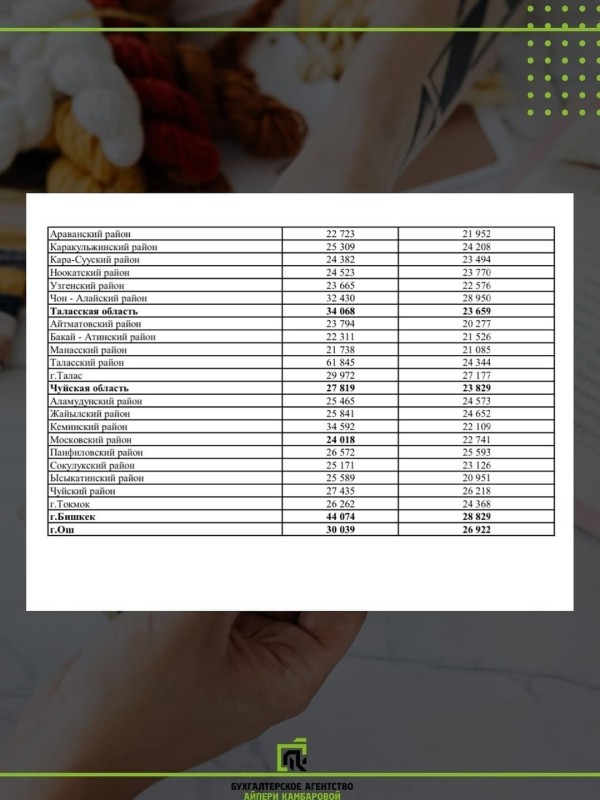 | Араванский район | 22 723 | 21 952 |
|---|---|---|
| Каракульжинский район | 25 309 | 24 208 |
| Кара-Сууский район | 24 382 | 23 494 |
| Ноокатский район | 24 523 | 23 770 |
| Узгенский район | 23 665 | 22 576 |
| Чон - Алайский район | 32 430 | 28 950 |
| Таласская область | 34 068 | 23 659 |
| Айтматовский район | 23 794 | 20 277 |
| Бакай - Атинский район | 22 311 | 21 526 |
| Манасский район | 21 738 | 21 085 |
| Таласский район | 61 845 | 24 344 |
| г.Талас | 29 972 | 27 177 |
| Чуйская область | 27 819 | 23 829 |
| Аламудунский район | 25 465 | 24 573 |
| Жайылский район | 25 841 | 24 652 |
| Кеминский район | 34 592 | 22 109 |
| Московский район | 24 018 | 22 741 |
| Панфиловский район | 26 572 | 25 593 |
| Сокулукский район | 25 171 | 23 126 |
| Ысыкатинский район | 25 589 | 20 951 |
| Чуйский район | 27 435 | 26 218 |
| г.Токмок | 26 262 | 24 368 |
| г.Бишкек | 44 074 | 28 829 |
| г.Ош | 30 039 | 26 922 |

БУХГАЛТЕРСКОЕ АГЕНТСТВО
АЙПЕРИ КАМБАРОВОЙ